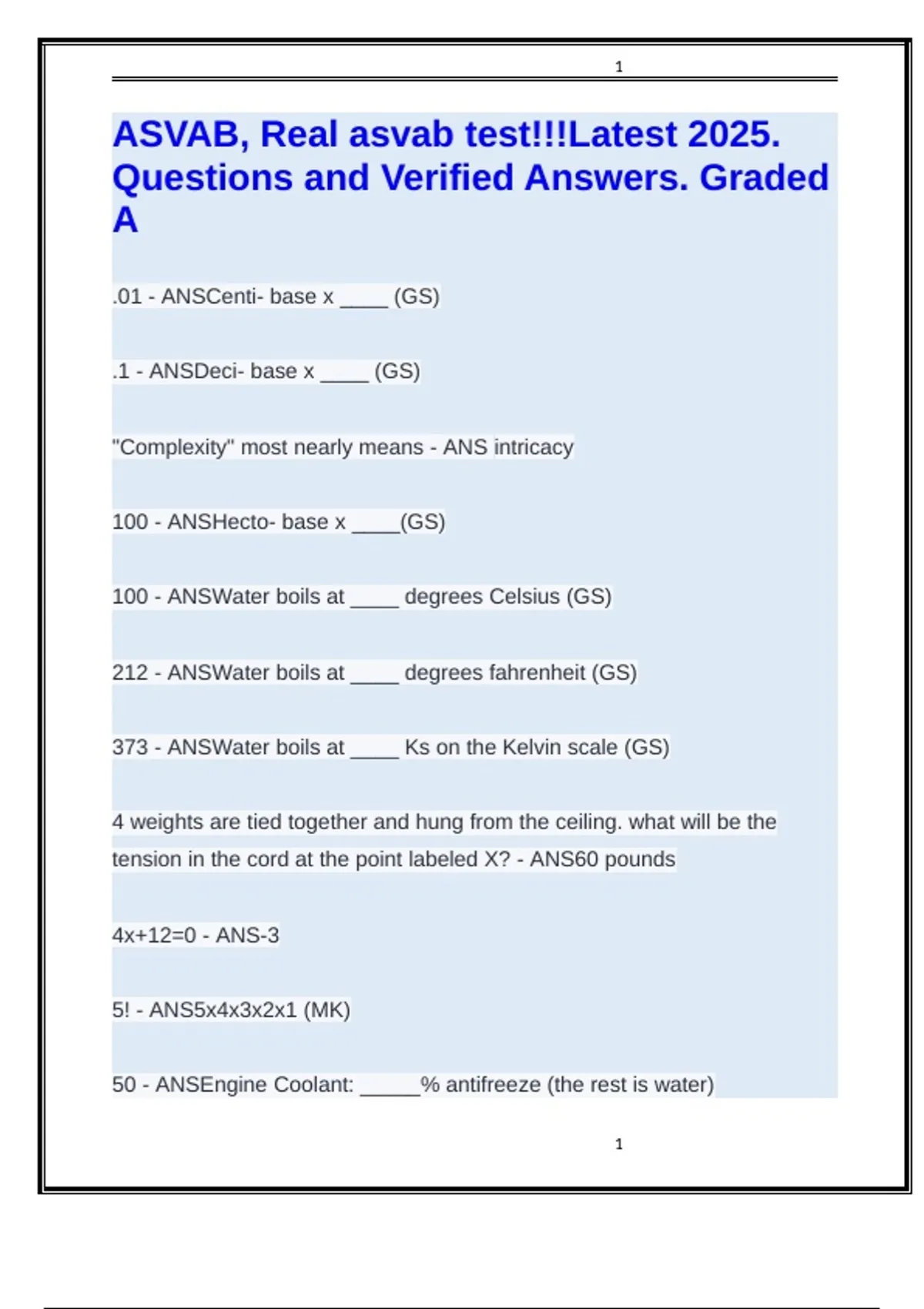 1

ASVAB, Real asvab test!!!Latest 2025. Questions and Verified Answers. Graded A

.01 - ANSCenti- base x ____ (GS)

.1 - ANSDeci- base x ____ (GS)

"Complexity" most nearly means - ANS intricacy

100 - ANSHecto- base x ____(GS)

100 - ANSWater boils at ____ degrees Celsius (GS)

212 - ANSWater boils at ____ degrees fahrenheit (GS)

373 - ANSWater boils at ____ Ks on the Kelvin scale (GS)

4 weights are tied together and hung from the ceiling. what will be the tension in the cord at the point labeled X? - ANS60 pounds

4x+12=0 - ANS-3

5! - ANS5x4x3x2x1 (MK)

50 - ANSEngine Coolant: _____% antifreeze (the rest is water)

1